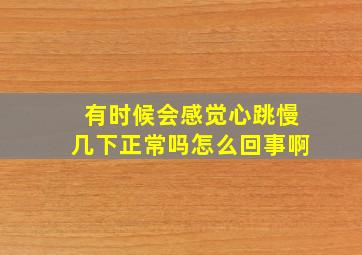 有时候会感觉心跳慢几下正常吗怎么回事啊